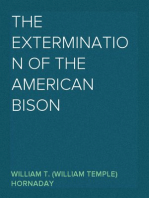 THE EXTERMINATION OF THE AMERICAN BISON

WILLIAM T. (WILLIAM TEMPLE) HORNADAY